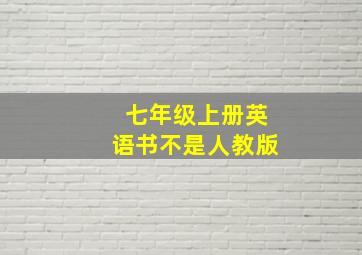 七年级上册英语书不是人教版